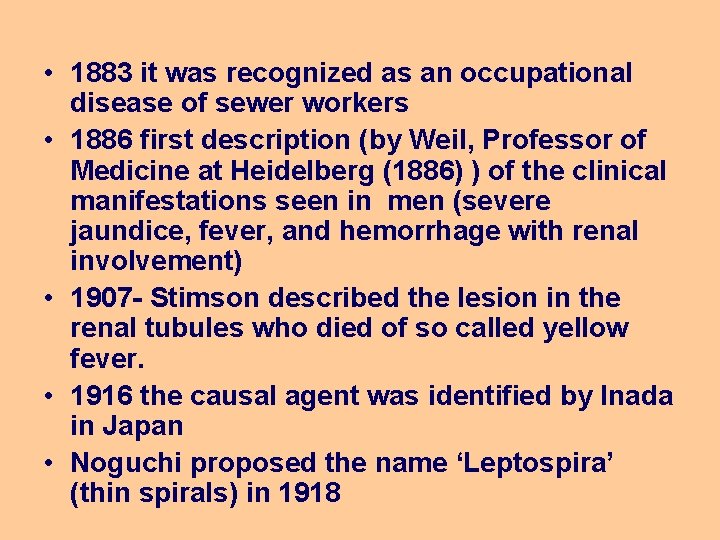 • 1883 it was recognized as an occupational disease of sewer workers

• 1886 first description (by Weil, Professor of Medicine at Heidelberg (1886) ) of the clinical manifestations seen in men (severe jaundice, fever, and hemorrhage with renal involvement)

• 1907- Stimson described the lesion in the renal tubules who died of so called yellow fever.

• 1916 the causal agent was identified by Inada in Japan

• Noguchi proposed the name ‘Leptospira’ (thin spirals) in 1918